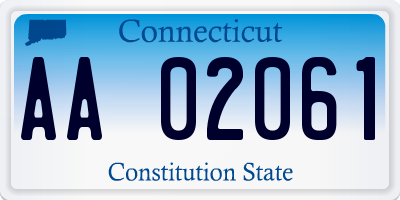 Connecticut

AA 02061

Constitution State